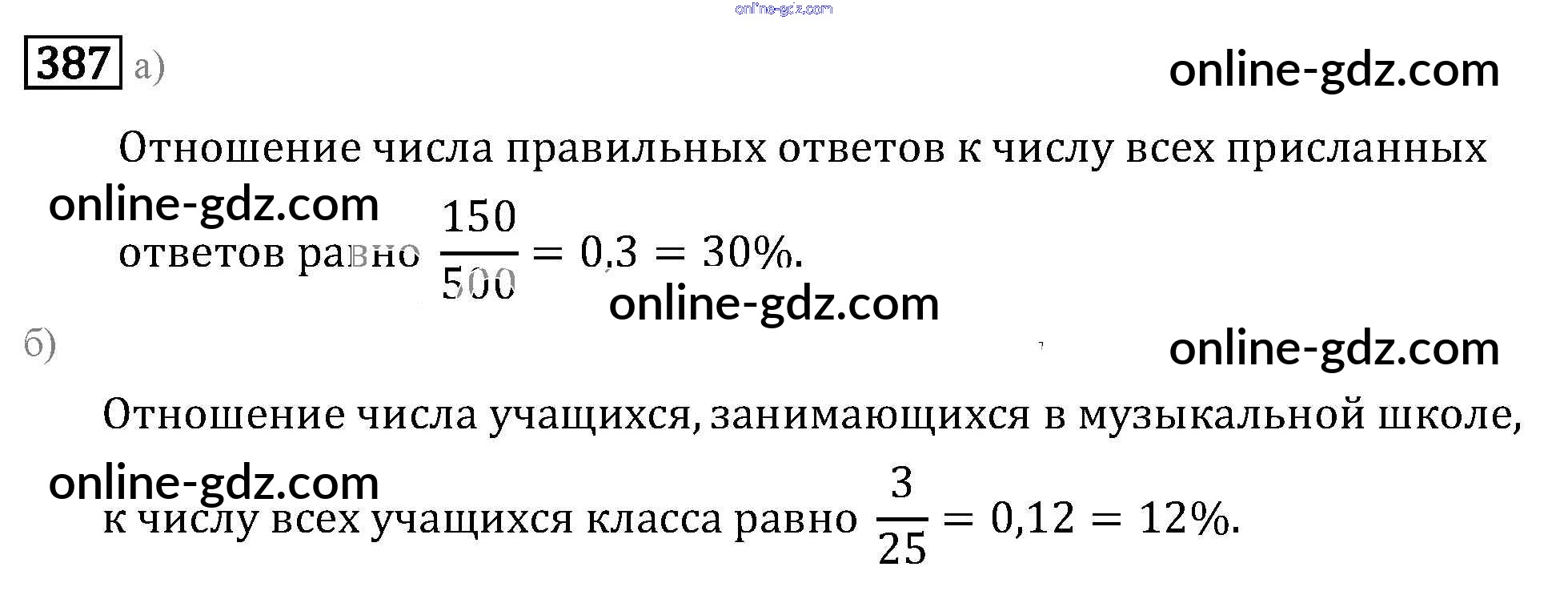 387 а)

Отношение числа правильных ответов к числу всех присланных ответов равно $\frac{150}{500} = 0,3 = 30\%$.

б)

Отношение числа учащихся, занимающихся в музыкальной школе, к числу всех учащихся класса равно $\frac{3}{25} = 0,12 = 12\%$.

online-gdz.com